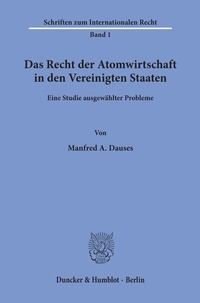 Schriften zum Internationalen Recht
Band 1

Das Recht der Atomwirtschaft in den Vereinigten Staaten

Eine Studie ausgewählter Probleme

Von

Manfred A. Dauses

Duncker & Humblot · Berlin